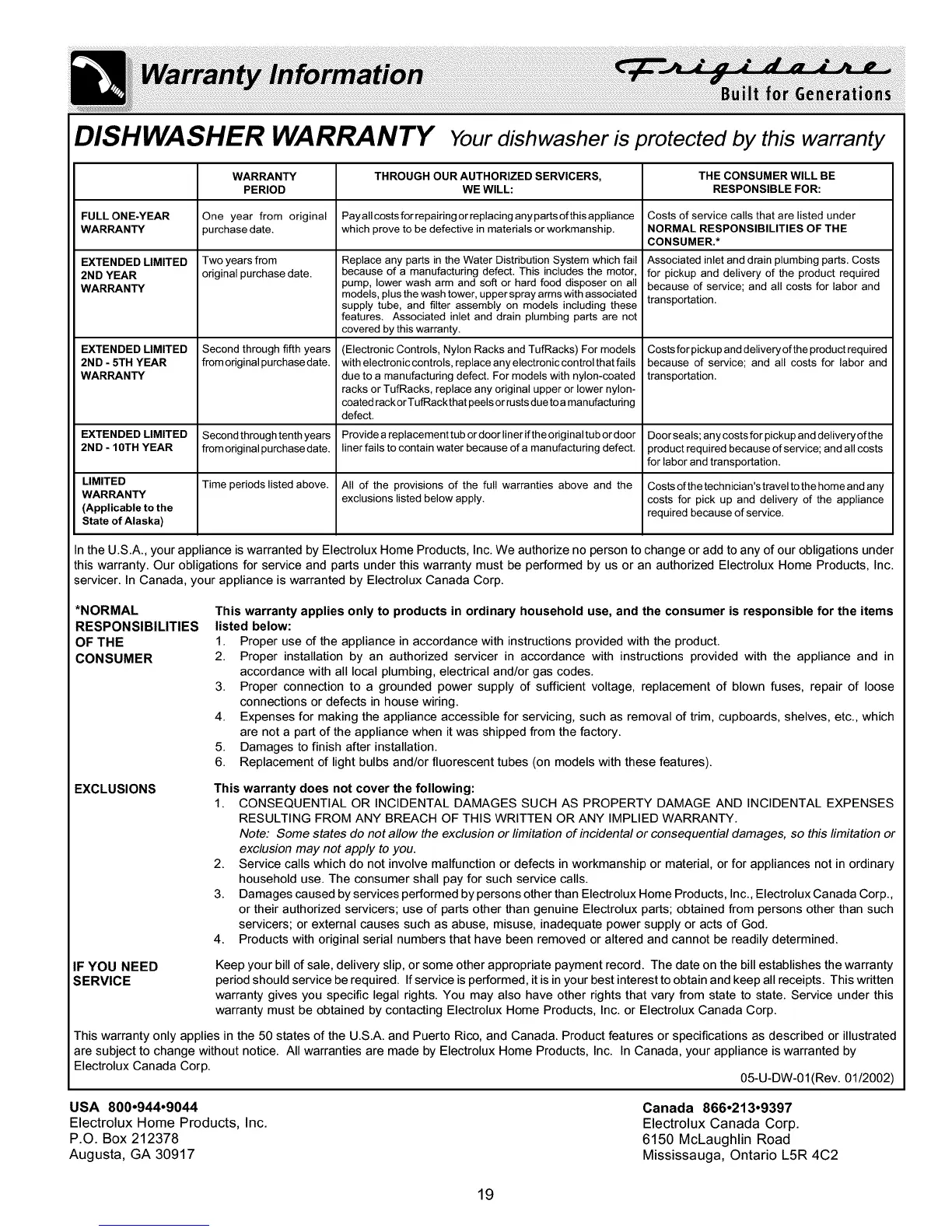 Warranty Information

Frigidaire
Built for Generations

DISHWASHER WARRANTY Your dishwasher is protected by this warranty

| | WARRANTY PERIOD | THROUGH OUR AUTHORIZED SERVICERS, WE WILL: | THE CONSUMER WILL BE RESPONSIBLE FOR: |
|---|---|---|---|
| FULL ONE-YEAR WARRANTY | One year from original purchase date. | Pay all costs for repairing or replacing any parts of this appliance which prove to be defective in materials or workmanship. | Costs of service calls that are listed under NORMAL RESPONSIBILITIES OF THE CONSUMER.* |
| EXTENDED LIMITED 2ND YEAR WARRANTY | Two years from original purchase date. | Replace any parts in the Water Distribution System which fail because of a manufacturing defect. This includes the motor, pump, lower wash arm and soft or hard food disposer on all models, plus the wash tower, upper spray arms with associated supply tube, and filter assembly on models including these features. Associated inlet and drain plumbing parts are not covered by this warranty. | Associated inlet and drain plumbing parts. Costs for pickup and delivery of the product required because of service; and all costs for labor and transportation. |
| EXTENDED LIMITED 2ND - 5TH YEAR WARRANTY | Second through fifth years from original purchase date. | (Electronic Controls, Nylon Racks and TufRacks) For models with electronic controls, replace any electronic control that fails due to a manufacturing defect. For models with nylon-coated racks or TufRacks, replace any original upper or lower nylon-coated rack or TufRack that peels or rusts due to a manufacturing defect. | Costs for pickup and delivery of the product required because of service; and all costs for labor and transportation. |
| EXTENDED LIMITED 2ND - 10TH YEAR | Second through tenth years from original purchase date. | Provide a replacement tub or door liner if the original tub or door liner fails to contain water because of a manufacturing defect. | Door seals; any costs for pickup and delivery of the product required because of service; and all costs for labor and transportation. |
| LIMITED WARRANTY (Applicable to the State of Alaska) | Time periods listed above. | All of the provisions of the full warranties above and the exclusions listed below apply. | Costs of the technician's travel to the home and any costs for pick up and delivery of the appliance required because of service. |

In the U.S.A., your appliance is warranted by Electrolux Home Products, Inc. We authorize no person to change or add to any of our obligations under this warranty. Our obligations for service and parts under this warranty must be performed by us or an authorized Electrolux Home Products, Inc. servicer. In Canada, your appliance is warranted by Electrolux Canada Corp.

*NORMAL RESPONSIBILITIES OF THE CONSUMER

This warranty applies only to products in ordinary household use, and the consumer is responsible for the items listed below:
1. Proper use of the appliance in accordance with instructions provided with the product.
2. Proper installation by an authorized servicer in accordance with instructions provided with the appliance and in accordance with all local plumbing, electrical and/or gas codes.
3. Proper connection to a grounded power supply of sufficient voltage, replacement of blown fuses, repair of loose connections or defects in house wiring.
4. Expenses for making the appliance accessible for servicing, such as removal of trim, cupboards, shelves, etc., which are not a part of the appliance when it was shipped from the factory.
5. Damages to finish after installation.
6. Replacement of light bulbs and/or fluorescent tubes (on models with these features).

EXCLUSIONS

This warranty does not cover the following:
1. CONSEQUENTIAL OR INCIDENTAL DAMAGES SUCH AS PROPERTY DAMAGE AND INCIDENTAL EXPENSES RESULTING FROM ANY BREACH OF THIS WRITTEN OR ANY IMPLIED WARRANTY.
Note: Some states do not allow the exclusion or limitation of incidental or consequential damages, so this limitation or exclusion may not apply to you.
2. Service calls which do not involve malfunction or defects in workmanship or material, or for appliances not in ordinary household use. The consumer shall pay for such service calls.
3. Damages caused by services performed by persons other than Electrolux Home Products, Inc., Electrolux Canada Corp., or their authorized servicers; use of parts other than genuine Electrolux parts; obtained from persons other than such servicers; or external causes such as abuse, misuse, inadequate power supply or acts of God.
4. Products with original serial numbers that have been removed or altered and cannot be readily determined.

IF YOU NEED SERVICE

Keep your bill of sale, delivery slip, or some other appropriate payment record. The date on the bill establishes the warranty period should service be required. If service is performed, it is in your best interest to obtain and keep all receipts. This written warranty gives you specific legal rights. You may also have other rights that vary from state to state. Service under this warranty must be obtained by contacting Electrolux Home Products, Inc. or Electrolux Canada Corp.

This warranty only applies in the 50 states of the U.S.A. and Puerto Rico, and Canada. Product features or specifications as described or illustrated are subject to change without notice. All warranties are made by Electrolux Home Products, Inc. In Canada, your appliance is warranted by Electrolux Canada Corp.
05-U-DW-01(Rev. 01/2002)

USA 800•944•9044
Electrolux Home Products, Inc.
P.O. Box 212378
Augusta, GA 30917

Canada 866•213•9397
Electrolux Canada Corp.
6150 McLaughlin Road
Mississauga, Ontario L5R 4C2

19